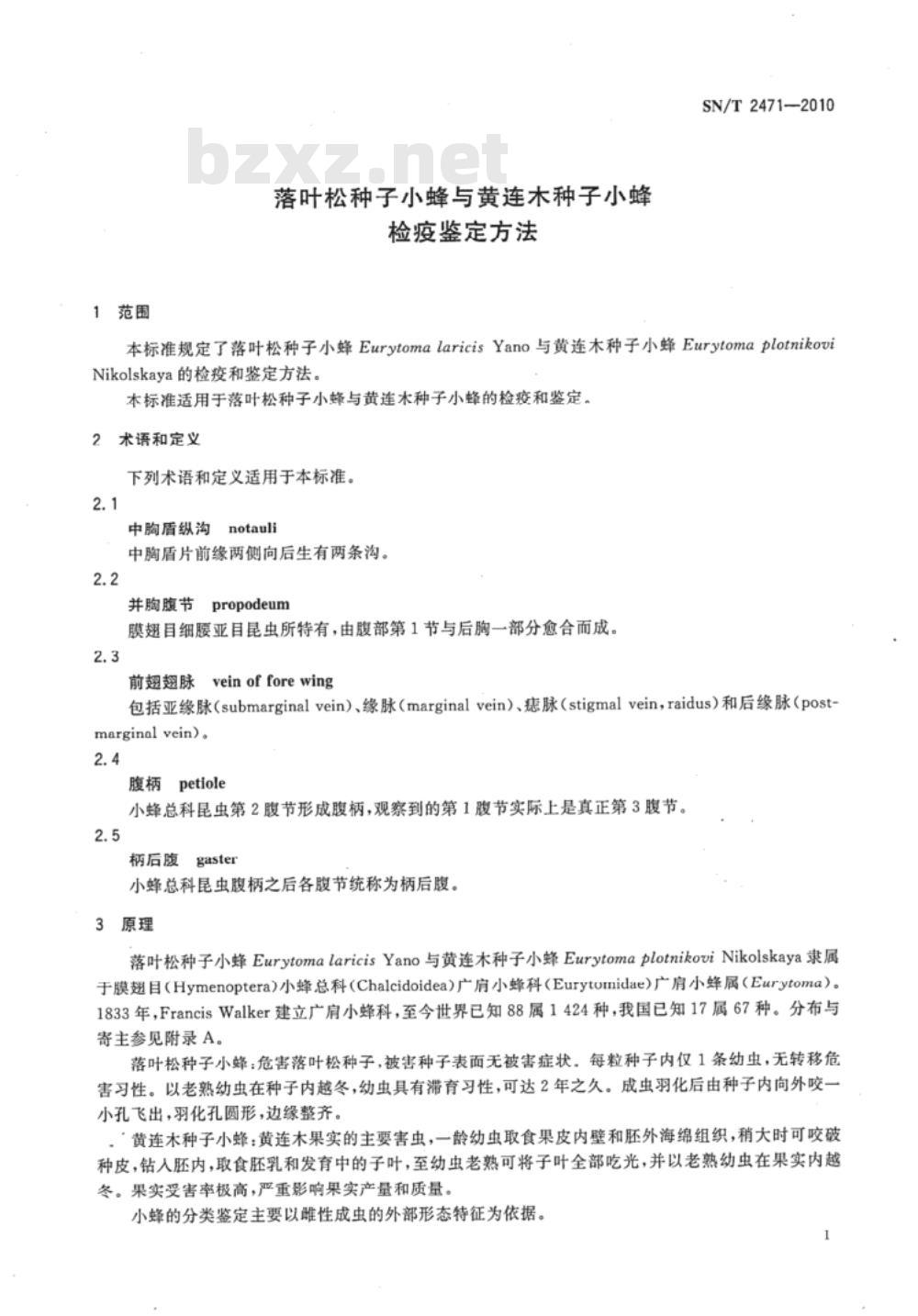 SN/T 2471—2010

bzxz.net

落叶松种子小蜂与黄连木种子小蜂
检疫鉴定方法

1 范围

本标准规定了落叶松种子小蜂 Eurytoma laricis Yano 与黄连木种子小蜂 Eurytoma plotnikovi Nikolskaya 的检疫和鉴定方法。

本标准适用于落叶松种子小蜂与黄连木种子小蜂的检疫和鉴定。

2 术语和定义

下列术语和定义适用于本标准。

2.1

中胸盾纵沟 notauli

中胸盾片前缘两侧向后生有两条沟。

2.2

并胸腹节 propodeum

膜翅目细腰亚目昆虫所特有，由腹部第1节与后胸一部分愈合而成。

2.3

前翅翅脉 vein of fore wing

包括亚缘脉(submarginal vein)、缘脉(marginal vein)、痣脉(stigmal vein，raidus)和后缘脉(postmarginal vein)。

2.4

腹柄 petiole

小蜂总科昆虫第2腹节形成腹柄，观察到的第1腹节实际上是真正第3腹节。

2.5

柄后腹 gaster

小蜂总科昆虫腹柄之后各腹节统称为柄后腹。

3 原理

落叶松种子小蜂 Eurytoma laricis Yano 与黄连木种子小蜂 Eurytoma plotnikovi Nikolskaya 隶属于膜翅目(Hymenoptera)小蜂总科(Chalcidoidea)广肩小蜂科(Eurytomidae)广肩小蜂属(Eurytoma)。1833年，Francis Walker 建立广肩小蜂科，至今世界已知88属1 424种，我国已知17属67种。分布与寄主参见附录A。

落叶松种子小蜂：危害落叶松种子，被害种子表面无被害症状。每粒种子内仅1条幼虫，无转移危害习性。以老熟幼虫在种子内越冬，幼虫具有滞育习性，可达2年之久。成虫羽化后由种子内向外咬一小孔飞出，羽化孔圆形，边缘整齐。

黄连木种子小蜂：黄连木果实的主要害虫，一龄幼虫取食果皮内壁和胚外海绵组织，稍大时可咬破种皮，钻入胚内，取食胚乳和发育中的子叶，至幼虫老熟可将子叶全部吃光，并以老熟幼虫在果实内越冬。果实受害率极高，严重影响果实产量和质量。

小蜂的分类鉴定主要以雌性成虫的外部形态特征为依据。

1